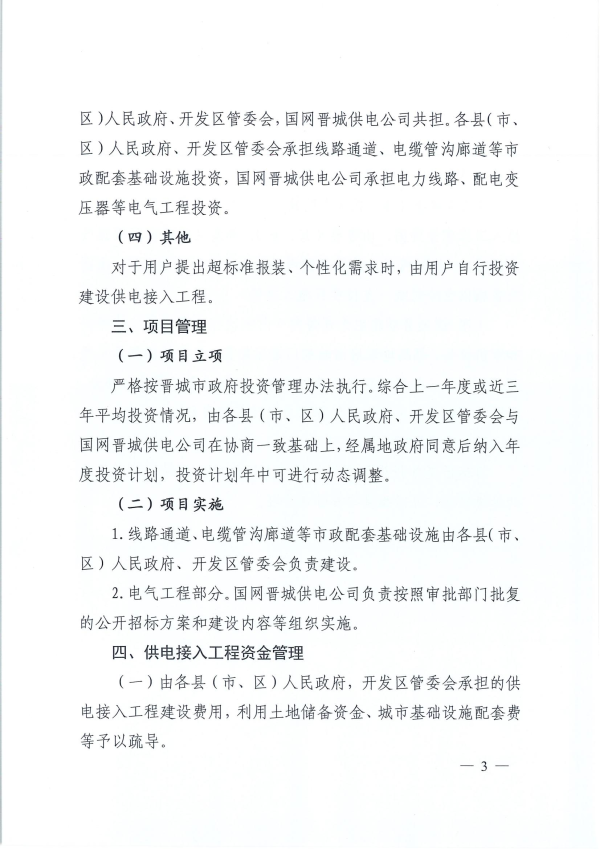 区）人民政府、开发区管委会，国网晋城供电公司共担。各县（市、区）人民政府、开发区管委会承担线路通道、电缆管沟廊道等市政配套基础设施投资，国网晋城供电公司承担电力线路、配电变压器等电气工程投资。

（四）其他

对于用户提出超标准报装、个性化需求时，由用户自行投资建设供电接入工程。

三、项目管理

（一）项目立项

严格按晋城市政府投资管理办法执行。综合上一年度或近三年平均投资情况，由各县（市、区）人民政府、开发区管委会与国网晋城供电公司在协商一致基础上，经属地政府同意后纳入年度投资计划，投资计划年中可进行动态调整。

（二）项目实施

1. 线路通道、电缆管沟廊道等市政配套基础设施由各县（市、区）人民政府、开发区管委会负责建设。

2. 电气工程部分。国网晋城供电公司负责按照审批部门批复的公开招标方案和建设内容等组织实施。

四、供电接入工程资金管理

（一）由各县（市、区）人民政府，开发区管委会承担的供电接入工程建设费用，利用土地储备资金、城市基础设施配套费等予以疏导。

— 3 —